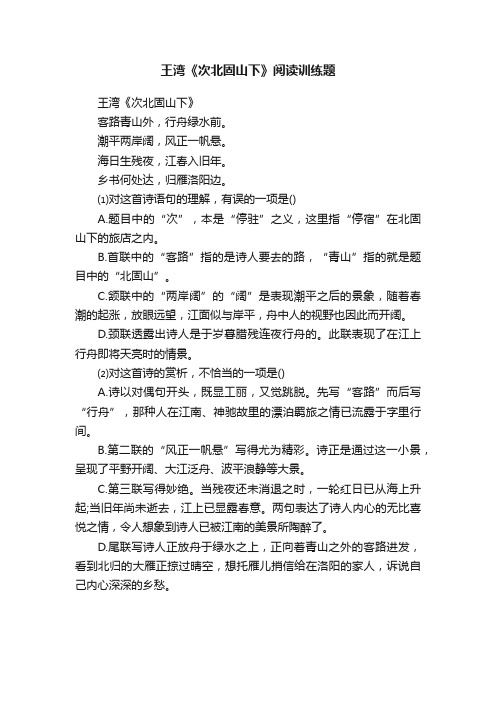 王湾《次北固山下》阅读训练题

王湾《次北固山下》

客路青山外，行舟绿水前。

潮平两岸阔，风正一帆悬。

海日生残夜，江春入旧年。

乡书何处达，归雁洛阳边。

(1)对这首诗语句的理解，有误的一项是()

A.题目中的“次”，本是“停驻”之义，这里指“停宿”在北固山下的旅店之内。

B.首联中的“客路”指的是诗人要去的路，“青山”指的就是题目中的“北固山”。

C.颔联中的“两岸阔”的“阔”是表现潮平之后的景象，随着春潮的起涨，放眼远望，江面似与岸平，舟中人的视野也因此而开阔。

D.颈联透露出诗人是于岁暮腊残连夜行舟的。此联表现了在江上行舟即将天亮时的情景。

(2)对这首诗的赏析，不恰当的一项是()

A.诗以对偶句开头，既显工丽，又觉跳脱。先写“客路”而后写“行舟”，那种人在江南、神驰故里的漂泊羁旅之情已流露于字里行间。

B.第二联的“风正一帆悬”写得尤为精彩。诗正是通过这一小景，呈现了平野开阔、大江泛舟、波平浪静等大景。

C.第三联写得妙绝。当残夜还未消退之时，一轮红日已从海上升起;当旧年尚未逝去，江上已显露春意。两句表达了诗人内心的无比喜悦之情，令人想象到诗人已被江南的美景所陶醉了。

D.尾联写诗人正放舟于绿水之上，正向着青山之外的客路进发，看到北归的大雁正掠过晴空，想托雁儿捎信给在洛阳的家人，诉说自己内心深深的乡愁。